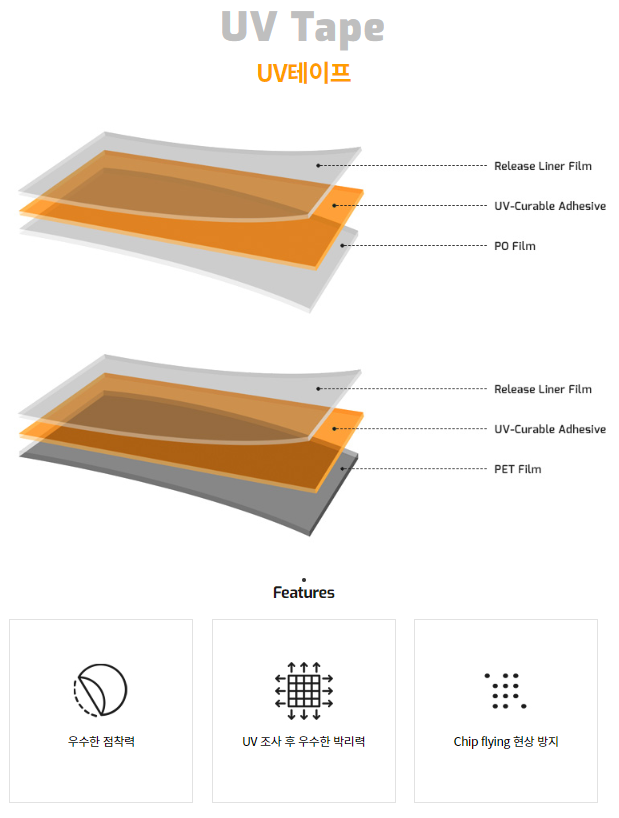 UV Tape
UV테이프

Release Liner Film
UV-Curable Adhesive
PO Film

Release Liner Film
UV-Curable Adhesive
PET Film

Features

우수한 점착력

UV 조사 후 우수한 박리력

Chip flying 현상 방지